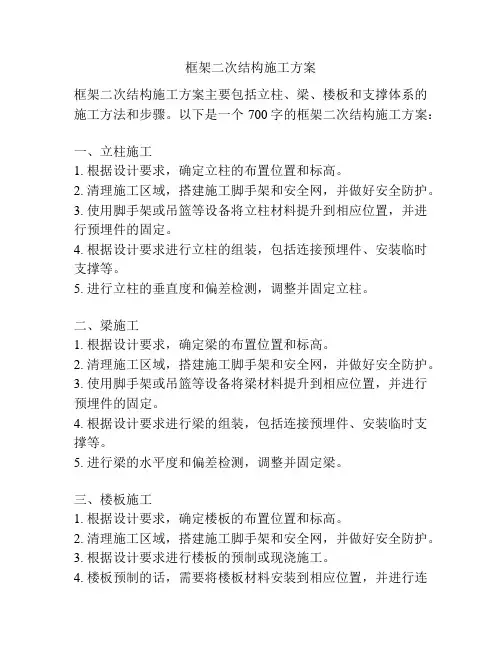 框架二次结构施工方案

框架二次结构施工方案主要包括立柱、梁、楼板和支撑体系的施工方法和步骤。以下是一个 700 字的框架二次结构施工方案：

一、立柱施工
1. 根据设计要求，确定立柱的布置位置和标高。
2. 清理施工区域，搭建施工脚手架和安全网，并做好安全防护。
3. 使用脚手架或吊篮等设备将立柱材料提升到相应位置，并进行预埋件的固定。
4. 根据设计要求进行立柱的组装，包括连接预埋件、安装临时支撑等。
5. 进行立柱的垂直度和偏差检测，调整并固定立柱。

二、梁施工
1. 根据设计要求，确定梁的布置位置和标高。
2. 清理施工区域，搭建施工脚手架和安全网，并做好安全防护。
3. 使用脚手架或吊篮等设备将梁材料提升到相应位置，并进行预埋件的固定。
4. 根据设计要求进行梁的组装，包括连接预埋件、安装临时支撑等。
5. 进行梁的水平度和偏差检测，调整并固定梁。

三、楼板施工
1. 根据设计要求，确定楼板的布置位置和标高。
2. 清理施工区域，搭建施工脚手架和安全网，并做好安全防护。
3. 根据设计要求进行楼板的预制或现浇施工。
4. 楼板预制的话，需要将楼板材料安装到相应位置，并进行连